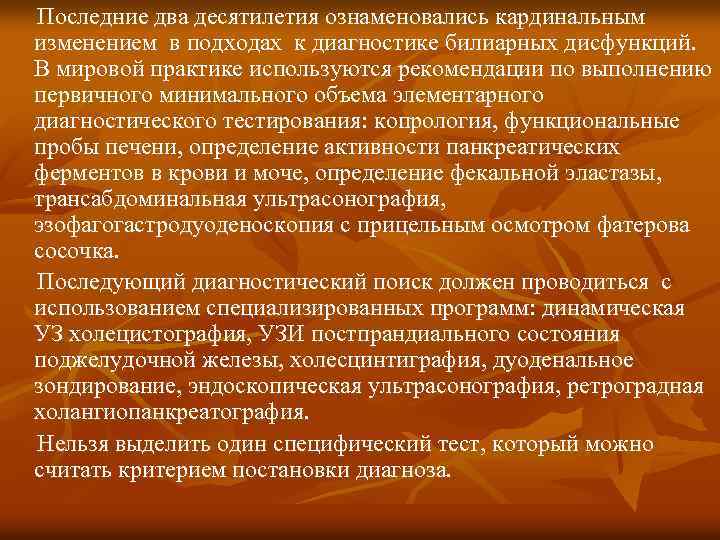 Последние два десятилетия ознаменовались кардинальным изменением в подходах к диагностике билиарных дисфункций. В мировой практике используются рекомендации по выполнению первичного минимального объема элементарного диагностического тестирования: копрология, функциональные пробы печени, определение активности панкреатических ферментов в крови и моче, определение фекальной эластазы, трансабдоминальная ультрасонография, эзофагогастродуоденоскопия с прицельным осмотром фатерова сосочка.

Последующий диагностический поиск должен проводиться с использованием специализированных программ: динамическая УЗ холецистография, УЗИ постпрандиального состояния поджелудочной железы, холесцинтиграфия, дуоденальное зондирование, эндоскопическая ультрасонография, ретроградная холангиопанкреатография.

Нельзя выделить один специфический тест, который можно считать критерием постановки диагноза.